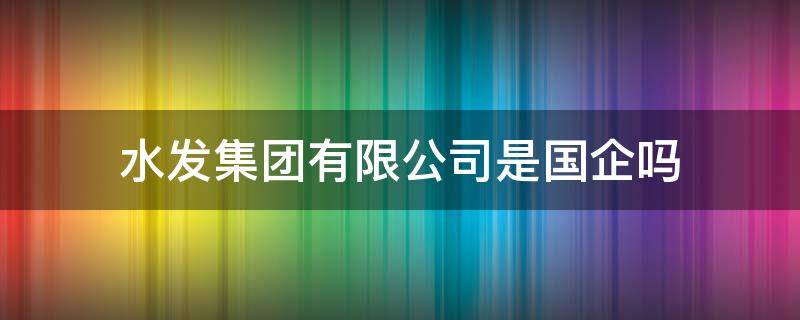 水发集团有限公司是国企吗